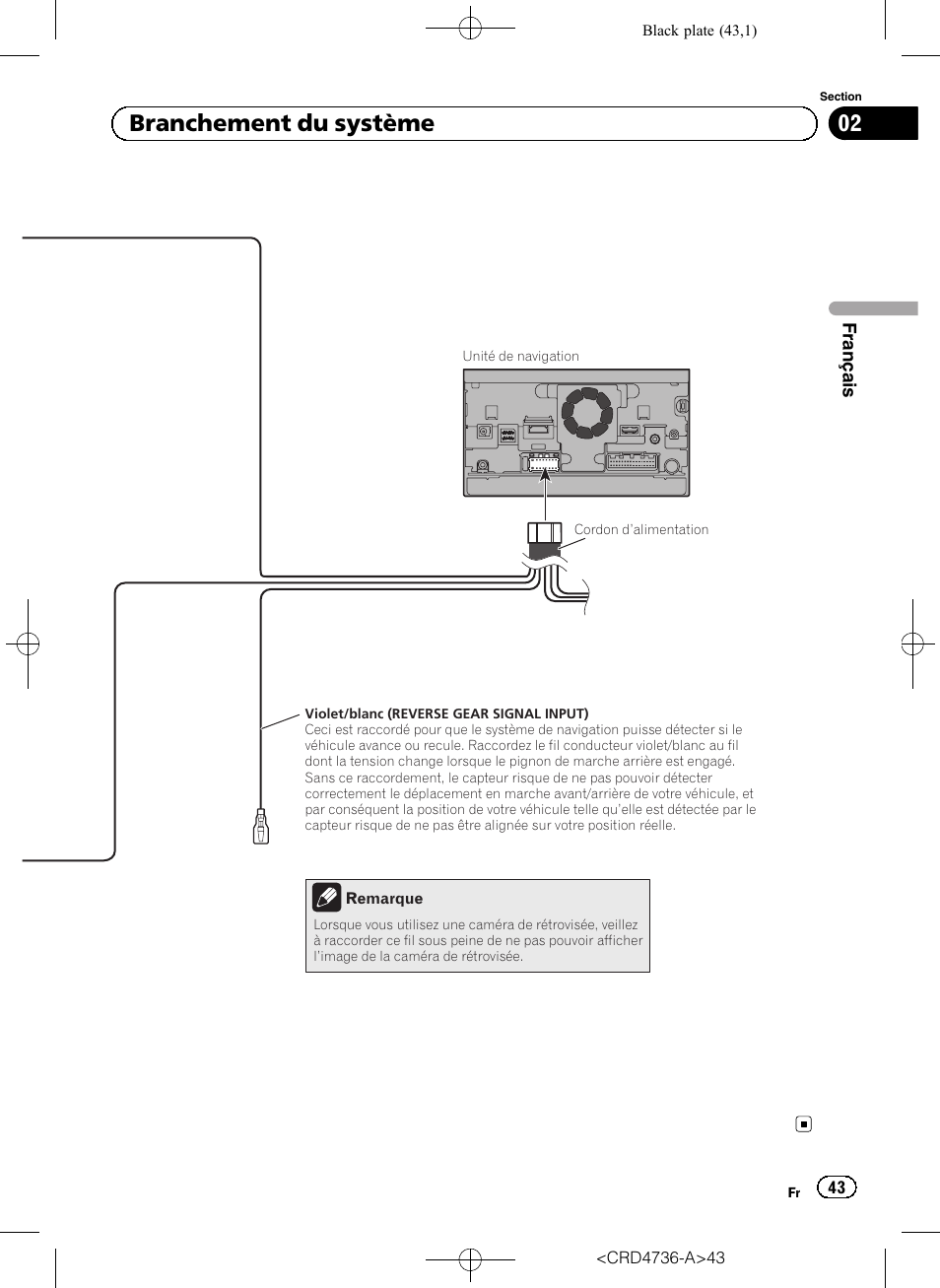 Black plate (43,1)

Section

Branchement du système

02

Français

Unité de navigation

Cordon d'alimentation

Violet/blanc (REVERSE GEAR SIGNAL INPUT)
Ceci est raccordé pour que le système de navigation puisse détecter si le véhicule avance ou recule. Raccordez le fil conducteur violet/blanc au fil dont la tension change lorsque le pignon de marche arrière est engagé. Sans ce raccordement, le capteur risque de ne pas pouvoir détecter correctement le déplacement en marche avant/arrière de votre véhicule, et par conséquent la position de votre véhicule telle qu'elle est détectée par le capteur risque de ne pas être alignée sur votre position réelle.

Remarque
Lorsque vous utilisez une caméra de rétrovisée, veillez à raccorder ce fil sous peine de ne pas pouvoir afficher l'image de la caméra de rétrovisée.

Fr 43

<CRD4736-A>43